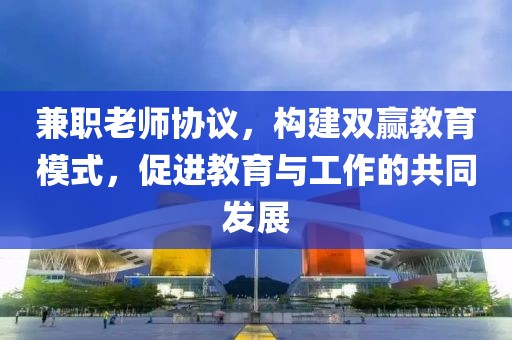 兼职老师协议，构建双赢教育模式，促进教育与工作的共同发展